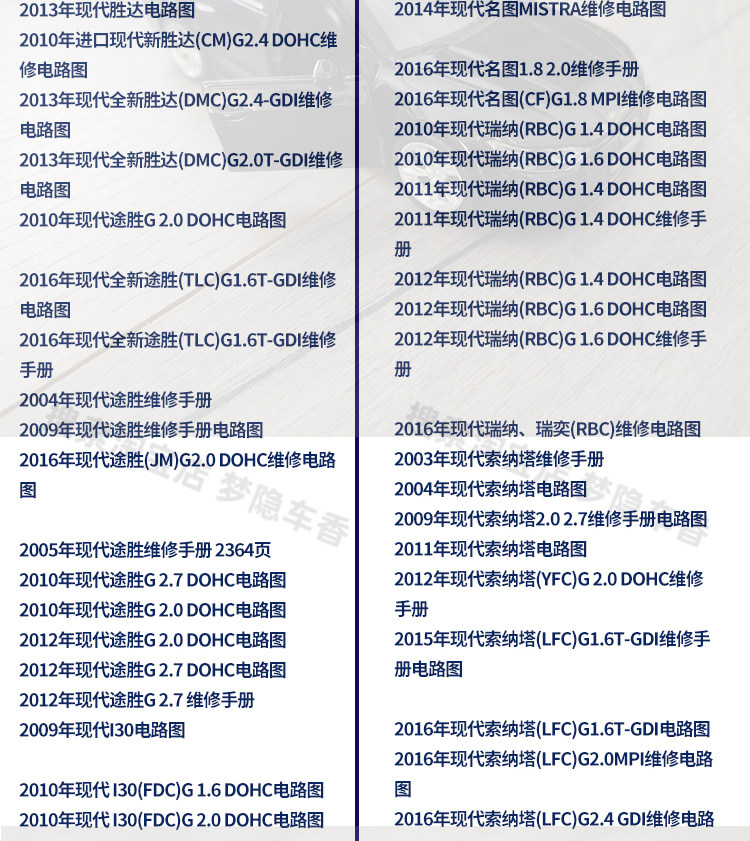 2013年现代胜达电路图
2010年进口现代新胜达(CM)G2.4 DOHC维修电路图
2013年现代全新胜达(DMC)G2.4-GDI维修电路图
2013年现代全新胜达(DMC)G2.0T-GDI维修电路图
2010年现代途胜G 2.0 DOHC电路图

2016年现代全新途胜(TLC)G1.6T-GDI维修电路图
2016年现代全新途胜(TLC)G1.6T-GDI维修手册
2004年现代途胜维修手册
2009年现代途胜维修手册电路图
2016年现代途胜(JM)G2.0 DOHC维修电路图

2005年现代途胜维修手册 2364页
2010年现代途胜G 2.7 DOHC电路图
2010年现代途胜G 2.0 DOHC电路图
2012年现代途胜G 2.0 DOHC电路图
2012年现代途胜G 2.7 DOHC电路图
2012年现代途胜G 2.7 维修手册
2009年现代I30电路图

2010年现代 I30(FDC)G 1.6 DOHC电路图
2010年现代 I30(FDC)G 2.0 DOHC电路图

2014年现代名图MISTRA维修电路图

2016年现代名图1.8 2.0维修手册
2016年现代名图(CF)G1.8 MPI维修电路图
2010年现代瑞纳(RBC)G 1.4 DOHC电路图
2010年现代瑞纳(RBC)G 1.6 DOHC电路图
2011年现代瑞纳(RBC)G 1.4 DOHC电路图
2011年现代瑞纳(RBC)G 1.4 DOHC维修手册
2012年现代瑞纳(RBC)G 1.4 DOHC电路图
2012年现代瑞纳(RBC)G 1.6 DOHC电路图
2012年现代瑞纳(RBC)G 1.6 DOHC维修手册

2016年现代瑞纳、瑞奕(RBC)维修电路图
2003年现代索纳塔维修手册
2004年现代索纳塔电路图
2009年现代索纳塔2.0 2.7维修手册电路图
2011年现代索纳塔电路图
2012年现代索纳塔(YFC)G 2.0 DOHC维修手册
2015年现代索纳塔(LFC)G1.6T-GDI维修手册电路图

2016年现代索纳塔(LFC)G1.6T-GDI电路图
2016年现代索纳塔(LFC)G2.0MPI维修电路图
2016年现代索纳塔(LFC)G2.4 GDI维修电路

搜索淘宝店 梦隐车香
搜索淘宝店 梦隐车香